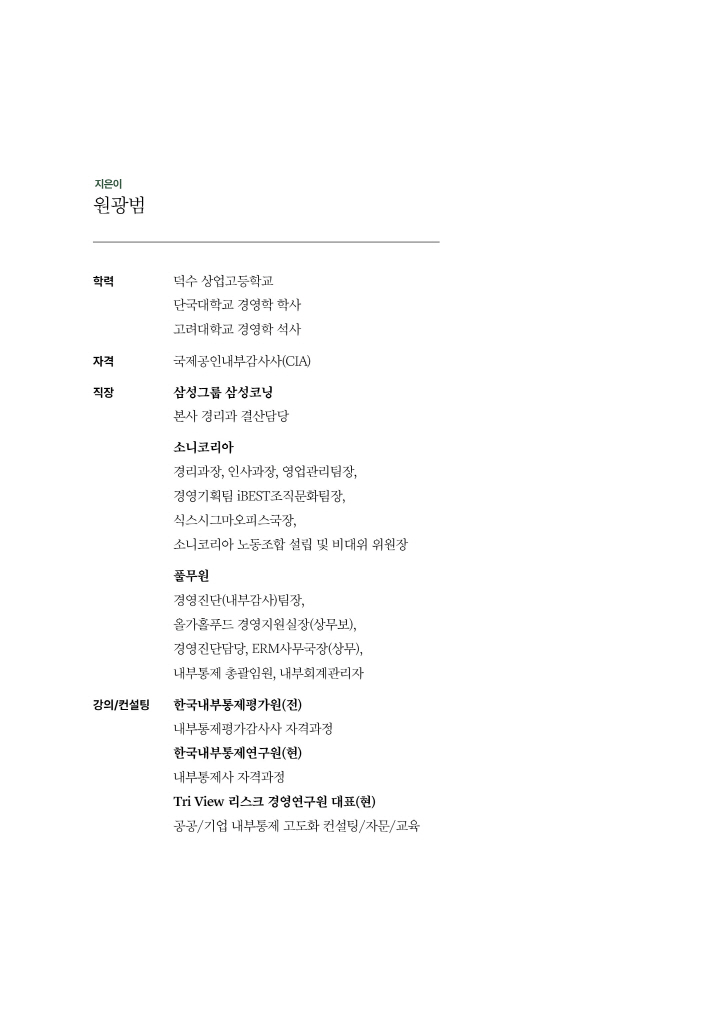 지은이
원광범

학력
덕수 상업고등학교
단국대학교 경영학 학사
고려대학교 경영학 석사

자격
국제공인내부감사사(CIA)

직장
삼성그룹 삼성코닝
본사 경리과 결산담당

소니코리아
경리과장, 인사과장, 영업관리팀장,
경영기획팀 iBEST조직문화팀장,
식스시그마오피스국장,
소니코리아 노동조합 설립 및 비대위 위원장

풀무원
경영진단(내부감사)팀장,
올가홀푸드 경영지원실장(상무보),
경영진단담당, ERM사무국장(상무),
내부통제 총괄임원, 내부회계관리자

강의/컨설팅
한국내부통제평가원(전)
내부통제평가감사사 자격과정
한국내부통제연구원(현)
내부통제사 자격과정
Tri View 리스크 경영연구원 대표(현)
공공/기업 내부통제 고도화 컨설팅/자문/교육